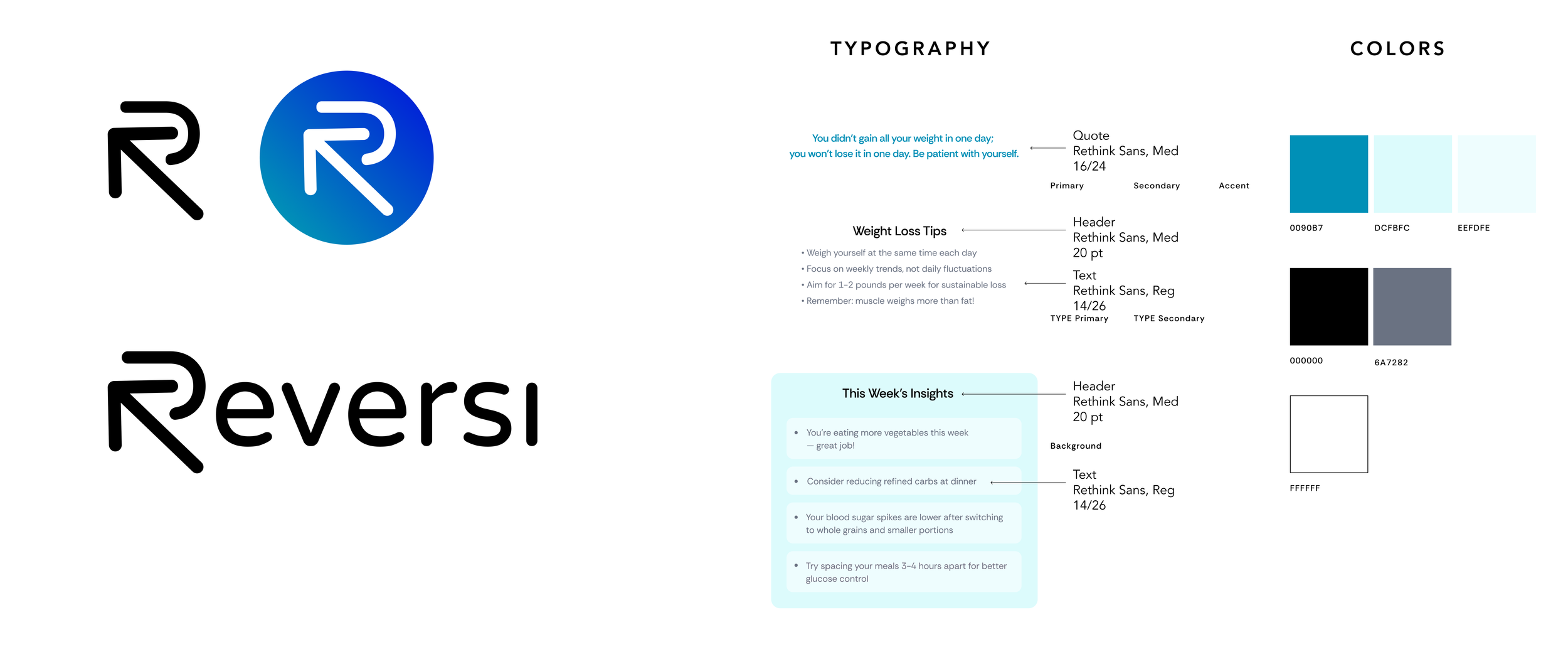 Reversi

TYPOGRAPHY

You didn't gain all your weight in one day; you won't lose it in one day. Be patient with yourself.

Quote
Rethink Sans, Med
16/24

Weight Loss Tips

• Weigh yourself at the same time each day
• Focus on weekly trends, not daily fluctuations
• Aim for 1-2 pounds per week for sustainable loss
• Remember: muscle weighs more than fat!

Header
Rethink Sans, Med
20 pt

Text
Rethink Sans, Reg
14/26

This Week's Insights

• You're eating more vegetables this week — great job!

• Consider reducing refined carbs at dinner

• Your blood sugar spikes are lower after switching to whole grains and smaller portions

• Try spacing your meals 3-4 hours apart for better glucose control

Header
Rethink Sans, Med
20 pt

Text
Rethink Sans, Reg
14/26

COLORS

Primary
Secondary
Accent

0090B7
DCFBFC
EEFDFE

TYPE Primary
TYPE Secondary

000000
6A7282

Background

FFFFFF